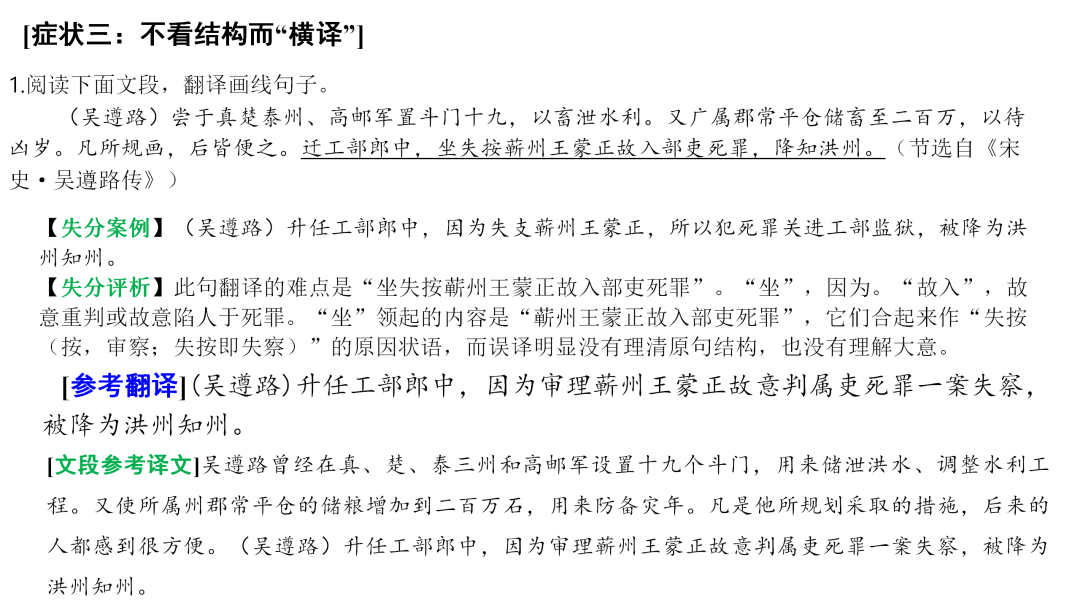 [症状三：不看结构而“横译”]

1.阅读下面文段，翻译画线句子。

（吴遵路）尝于真楚泰州、高邮军置斗门十九，以畜泄水利。又广属郡常平仓储畜至二百万，以待凶岁。凡所规画，后皆便之。迁工部郎中，坐失按蕲州王蒙正故入部吏死罪，降知洪州。（节选自《宋史·吴遵路传》）

【失分案例】（吴遵路）升任工部郎中，因为失支蕲州王蒙正，所以犯死罪关进工部监狱，被降为洪州知州。

【失分评析】此句翻译的难点是“坐失按蕲州王蒙正故入部吏死罪”。“坐”，因为。“故入”，故意重判或故意陷人于死罪。“坐”领起的内容是“蕲州王蒙正故入部吏死罪”，它们合起来作“失按（按，审察；失按即失察）”的原因状语，而误译明显没有理清原句结构，也没有理解大意。

[参考翻译]（吴遵路）升任工部郎中，因为审理蕲州王蒙正故意判属吏死罪一案失察，被降为洪州知州。

[文段参考译文]吴遵路曾经在真、楚、泰三州和高邮军设置十九个斗门，用来储泄洪水、调整水利工程。又使所属州郡常平仓的储粮增加到二百万石，用来防备灾年。凡是他所规划采取的措施，后来的人都感到很方便。（吴遵路）升任工部郎中，因为审理蕲州王蒙正故意判属吏死罪一案失察，被降为洪州知州。